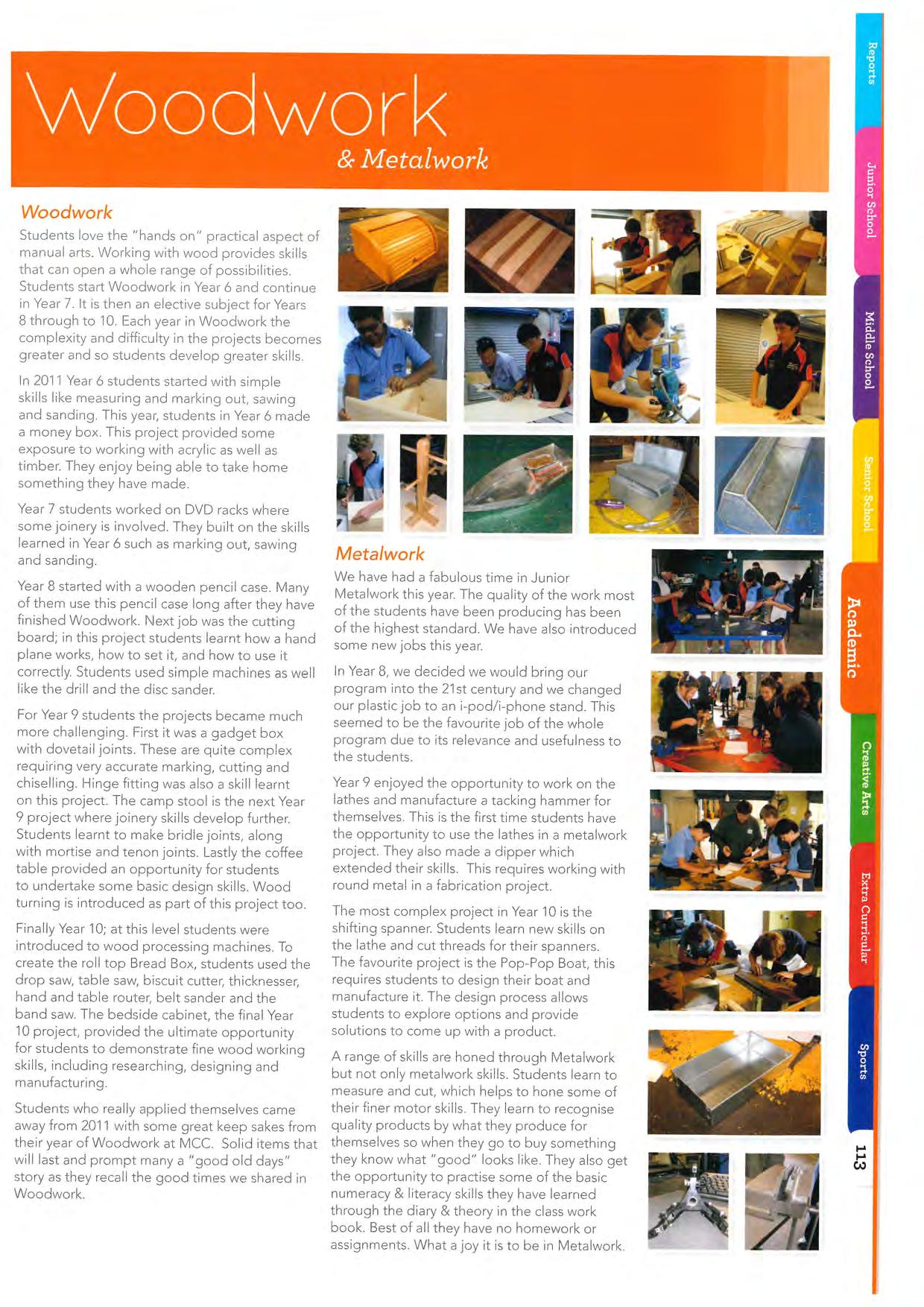 Woodwork
& Metalwork

Woodwork

Students love the "hands on" practical aspect of manual arts. Working with wood provides skills that can open a whole range of possibilities. Students start Woodwork in Year 6 and continue in Year 7. It is then an elective subject for Years 8 through to 10. Each year in Woodwork the complexity and difficulty in the projects becomes greater and so students develop greater skills.

In 2011 Year 6 students started with simple skills like measuring and marking out, sawing and sanding. This year, students in Year 6 made a money box. This project provided some exposure to working with acrylic as well as timber. They enjoy being able to take home something they have made.

Year 7 students worked on DVD racks where some joinery is involved. They built on the skills learned in Year 6 such as marking out, sawing and sanding.

Year 8 started with a wooden pencil case. Many of them use this pencil case long after they have finished Woodwork. Next job was the cutting board; in this project students learnt how a hand plane works, how to set it, and how to use it correctly. Students used simple machines as well like the drill and the disc sander.

For Year 9 students the projects became much more challenging. First it was a gadget box with dovetail joints. These are quite complex requiring very accurate marking, cutting and chiselling. Hinge fitting was also a skill learnt on this project. The camp stool is the next Year 9 project where joinery skills develop further. Students learnt to make bridle joints, along with mortise and tenon joints. Lastly the coffee table provided an opportunity for students to undertake some basic design skills. Wood turning is introduced as part of this project too.

Finally Year 10; at this level students were introduced to wood processing machines. To create the roll top Bread Box, students used the drop saw, table saw, biscuit cutter, thicknesser, hand and table router, belt sander and the band saw. The bedside cabinet, the final Year 10 project, provided the ultimate opportunity for students to demonstrate fine wood working skills, including researching, designing and manufacturing.

Students who really applied themselves came away from 2011 with some great keep sakes from their year of Woodwork at MCC. Solid items that will last and prompt many a "good old days" story as they recall the good times we shared in Woodwork.

Metalwork

We have had a fabulous time in Junior Metalwork this year. The quality of the work most of the students have been producing has been of the highest standard. We have also introduced some new jobs this year.

In Year 8, we decided we would bring our program into the 21st century and we changed our plastic job to an i-pod/i-phone stand. This seemed to be the favourite job of the whole program due to its relevance and usefulness to the students.

Year 9 enjoyed the opportunity to work on the lathes and manufacture a tacking hammer for themselves. This is the first time students have the opportunity to use the lathes in a metalwork project. They also made a dipper which extended their skills. This requires working with round metal in a fabrication project.

The most complex project in Year 10 is the shifting spanner. Students learn new skills on the lathe and cut threads for their spanners. The favourite project is the Pop-Pop Boat, this requires students to design their boat and manufacture it. The design process allows students to explore options and provide solutions to come up with a product.

A range of skills are honed through Metalwork but not only metalwork skills. Students learn to measure and cut, which helps to hone some of their finer motor skills. They learn to recognise quality products by what they produce for themselves so when they go to buy something they know what "good" looks like. They also get the opportunity to practise some of the basic numeracy & literacy skills they have learned through the diary & theory in the class work book. Best of all they have no homework or assignments. What a joy it is to be in Metalwork.

Reports
Junior School
Middle School
Senior School
Academic
Creative Arts
Extra Curricular
Sports
113